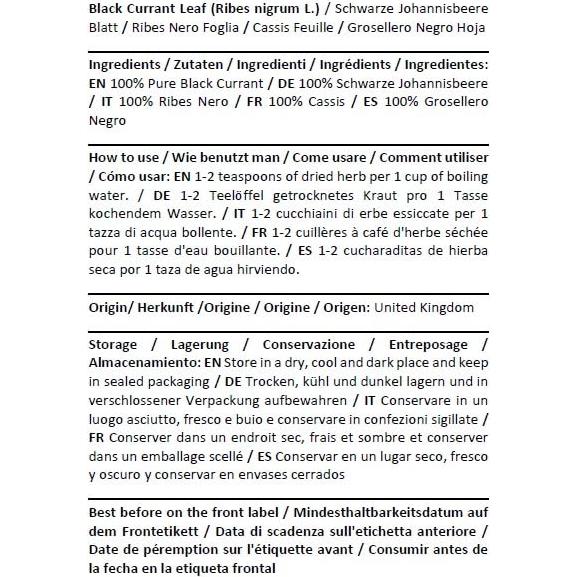 Black Currant Leaf (Ribes nigrum L.) / Schwarze Johannisbeere Blatt / Ribes Nero Foglia / Cassis Feuille / Grosellero Negro Hoja

Ingredients / Zutaten / Ingredienti / Ingrédients / Ingredientes: EN 100% Pure Black Currant / DE 100% Schwarze Johannisbeere / IT 100% Ribes Nero / FR 100% Cassis / ES 100% Grosellero Negro

How to use / Wie benutzt man / Come usare / Comment utiliser / Cómo usar: EN 1-2 teaspoons of dried herb per 1 cup of boiling water. / DE 1-2 Teelöffel getrocknetes Kraut pro 1 Tasse kochendem Wasser. / IT 1-2 cucchiaini di erbe essiccate per 1 tazza di acqua bollente. / FR 1-2 cuillères à café d'herbe séchée pour 1 tasse d'eau bouillante. / ES 1-2 cucharaditas de hierba seca por 1 taza de agua hirviendo.

Origin/ Herkunft /Origine / Origine / Origen: United Kingdom

Storage / Lagerung / Conservazione / Entreposage / Almacenamiento: EN Store in a dry, cool and dark place and keep in sealed packaging / DE Trocken, kühl und dunkel lagern und in verschlossener Verpackung aufbewahren / IT Conservare in un luogo asciutto, fresco e buio e conservare in confezioni sigillate / FR Conserver dans un endroit sec, frais et sombre et conserver dans un emballage scellé / ES Conservar en un lugar seco, fresco y oscuro y conservar en envases cerrados

Best before on the front label / Mindesthaltbarkeitsdatum auf dem Frontetikett / Data di scadenza sull'etichetta anteriore / Date de péremption sur l'étiquette avant / Consumir antes de la fecha en la etiqueta frontal